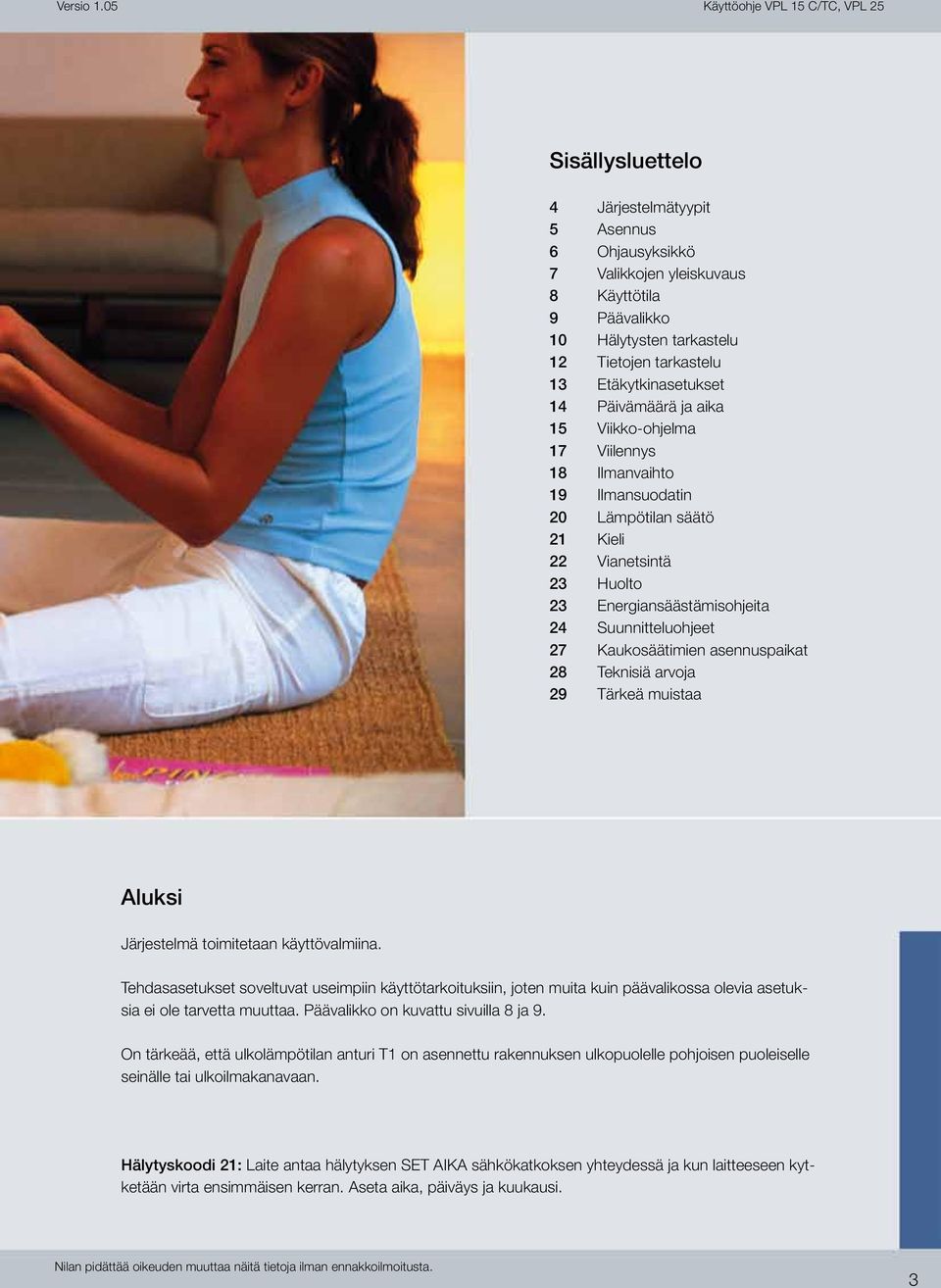 Versio 1.05

Käyttöohje VPL 15 C/TC, VPL 25

Sisällysluettelo

4 Järjestelmätyypit
5 Asennus
6 Ohjausyksikkö
7 Valikkojen yleiskuvaus
8 Käyttötila
9 Päävalikko
10 Hälytysten tarkastelu
12 Tietojen tarkastelu
13 Etäkytkinasetukset
14 Päivämäärä ja aika
15 Viikko-ohjelma
17 Viilennys
18 Ilmanvaihto
19 Ilmansuodatin
20 Lämpötilan säätö
21 Kieli
22 Vianetsintä
23 Huolto
23 Energiansäästämisohjeita
24 Suunnitteluohjeet
27 Kaukosäätimien asennuspaikat
28 Teknisiä arvoja
29 Tärkeä muistaa

Aluksi

Järjestelmä toimitetaan käyttövalmiina.

Tehdasasetukset soveltuvat useimpiin käyttötarkoituksiin, joten muita kuin päävalikossa olevia asetuksia ei ole tarvetta muuttaa. Päävalikko on kuvattu sivuilla 8 ja 9.

On tärkeää, että ulkolämpötilan anturi T1 on asennettu rakennuksen ulkopuolelle pohjoisen puoleiselle seinälle tai ulkoilmakanavaan.

Hälytyskoodi 21: Laite antaa hälytyksen SET AIKA sähkökatkoksen yhteydessä ja kun laitteeseen kytketään virta ensimmäisen kerran. Aseta aika, päiväys ja kuukausi.

Nilan pidättää oikeuden muuttaa näitä tietoja ilman ennakkoilmoitusta.

3